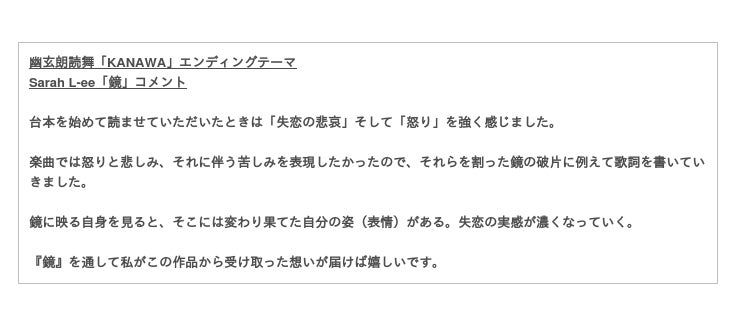 幽玄朗読舞「KANAWA」エンディングテーマ
Sarah L-ee「鏡」コメント

台本を始めて読ませていただいたときは「失恋の悲哀」そして「怒り」を強く感じました。

楽曲では怒りと悲しみ、それに伴う苦しみを表現したかったので、それらを割った鏡の破片に例えて歌詞を書いていきました。

鏡に映る自身を見ると、そこには変わり果てた自分の姿（表情）がある。失恋の実感が濃くなっていく。

『鏡』を通して私がこの作品から受け取った想いが届けば嬉しいです。